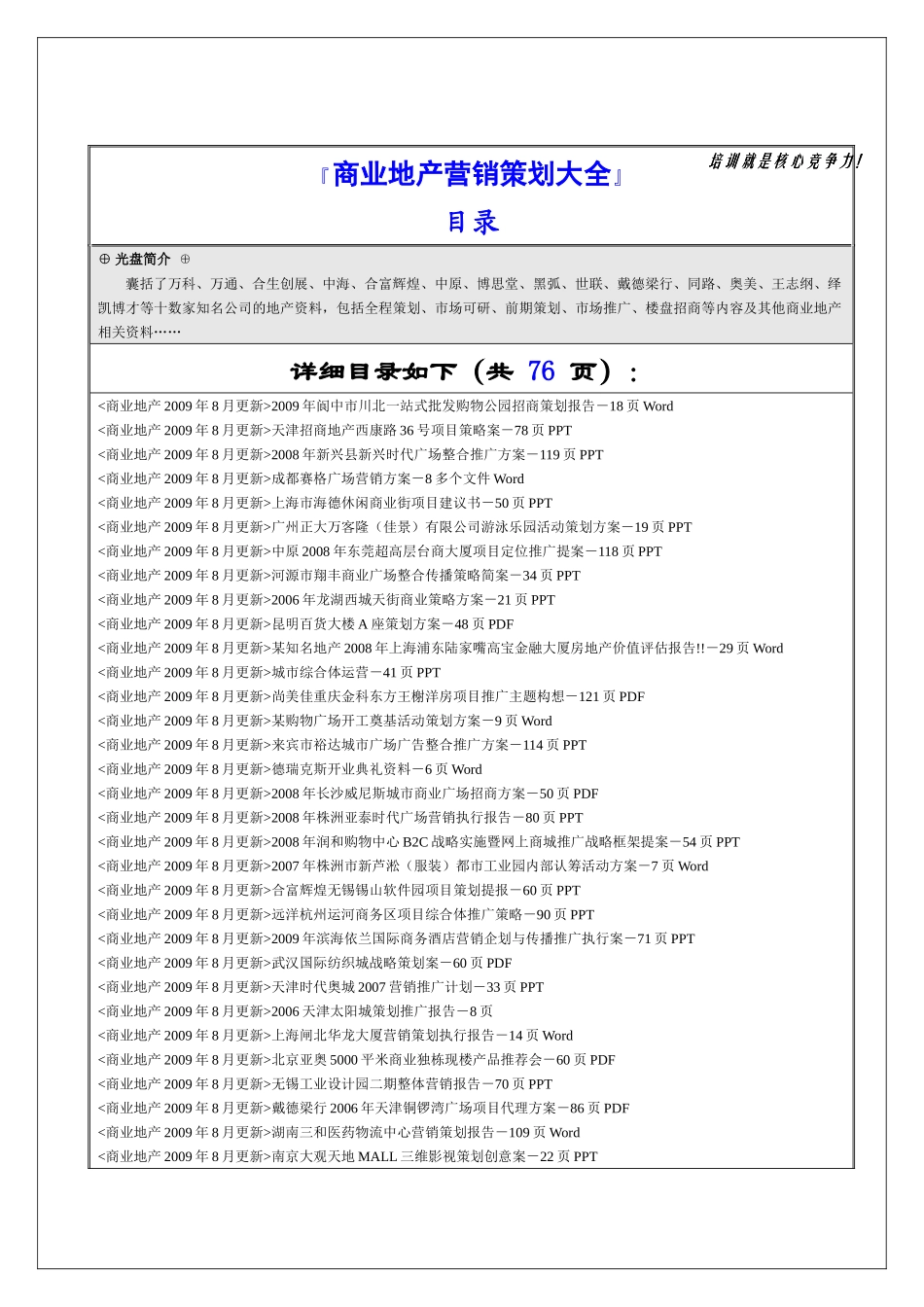 培训就是核心竞争力!

『商业地产营销策划大全』

目录

⊕ 光盘简介 ⊕

囊括了万科、万通、合生创展、中海、合富辉煌、中原、博思堂、黑弧、世联、戴德梁行、同路、奥美、王志纲、绎凯博才等十数家知名公司的地产资料，包括全程策划、市场可研、前期策划、市场推广、楼盘招商等内容及其他商业地产相关资料……

详细目录如下（共 76 页）：

<商业地产 2009 年 8 月更新>2009 年阆中市川北一站式批发购物公园招商策划报告－18 页 Word
<商业地产 2009 年 8 月更新>天津招商地产西康路 36 号项目策略案－78 页 PPT
<商业地产 2009 年 8 月更新>2008 年新兴县新兴时代广场整合推广方案－119 页 PPT
<商业地产 2009 年 8 月更新>成都赛格广场营销方案－8 多个文件 Word
<商业地产 2009 年 8 月更新>上海市海德休闲商业街项目建议书－50 页 PPT
<商业地产 2009 年 8 月更新>广州正大万客隆（佳景）有限公司游泳乐园活动策划方案－19 页 PPT
<商业地产 2009 年 8 月更新>中原 2008 年东莞超高层台商大厦项目定位推广提案－118 页 PPT
<商业地产 2009 年 8 月更新>河源市翔丰商业广场整合传播策略简案－34 页 PPT
<商业地产 2009 年 8 月更新>2006 年龙湖西城天街商业策略方案－21 页 PPT
<商业地产 2009 年 8 月更新>昆明百货大楼 A 座策划方案－48 页 PDF
<商业地产 2009 年 8 月更新>某知名地产 2008 年上海浦东陆家嘴高宝金融大厦房地产价值评估报告!!－29 页 Word
<商业地产 2009 年 8 月更新>城市综合体运营－41 页 PPT
<商业地产 2009 年 8 月更新>尚美佳重庆金科东方王榭洋房项目推广主题构想－121 页 PDF
<商业地产 2009 年 8 月更新>某购物广场开工奠基活动策划方案－9 页 Word
<商业地产 2009 年 8 月更新>来宾市裕达城市广场广告整合推广方案－114 页 PPT
<商业地产 2009 年 8 月更新>德瑞克斯开业典礼资料－6 页 Word
<商业地产 2009 年 8 月更新>2008 年长沙威尼斯城市商业广场招商方案－50 页 PDF
<商业地产 2009 年 8 月更新>2008 年株洲亚泰时代广场营销执行报告－80 页 PPT
<商业地产 2009 年 8 月更新>2008 年润和购物中心 B2C 战略实施暨网上商城推广战略框架提案－54 页 PPT
<商业地产 2009 年 8 月更新>2007 年株洲市新芦淞（服装）都市工业园内部认筹活动方案－7 页 Word
<商业地产 2009 年 8 月更新>合富辉煌无锡锡山软件园项目策划提报－60 页 PPT
<商业地产 2009 年 8 月更新>远洋杭州运河商务区项目综合体推广策略－90 页 PPT
<商业地产 2009 年 8 月更新>2009 年滨海依兰国际商务酒店营销企划与传播推广执行案－71 页 PPT
<商业地产 2009 年 8 月更新>武汉国际纺织城战略策划案－60 页 PDF
<商业地产 2009 年 8 月更新>天津时代奥城 2007 营销推广计划－33 页 PPT
<商业地产 2009 年 8 月更新>2006 天津太阳城策划推广报告－8 页
<商业地产 2009 年 8 月更新>上海闸北华龙大厦营销策划执行报告－14 页 Word
<商业地产 2009 年 8 月更新>北京亚奥 5000 平米商业独栋现楼产品推荐会－60 页 PDF
<商业地产 2009 年 8 月更新>无锡工业设计园二期整体营销报告－70 页 PPT
<商业地产 2009 年 8 月更新>戴德梁行 2006 年天津铜锣湾广场项目代理方案－86 页 PDF
<商业地产 2009 年 8 月更新>湖南三和医药物流中心营销策划报告－109 页 Word
<商业地产 2009 年 8 月更新>南京大观天地 MALL 三维影视策划创意案－22 页 PPT